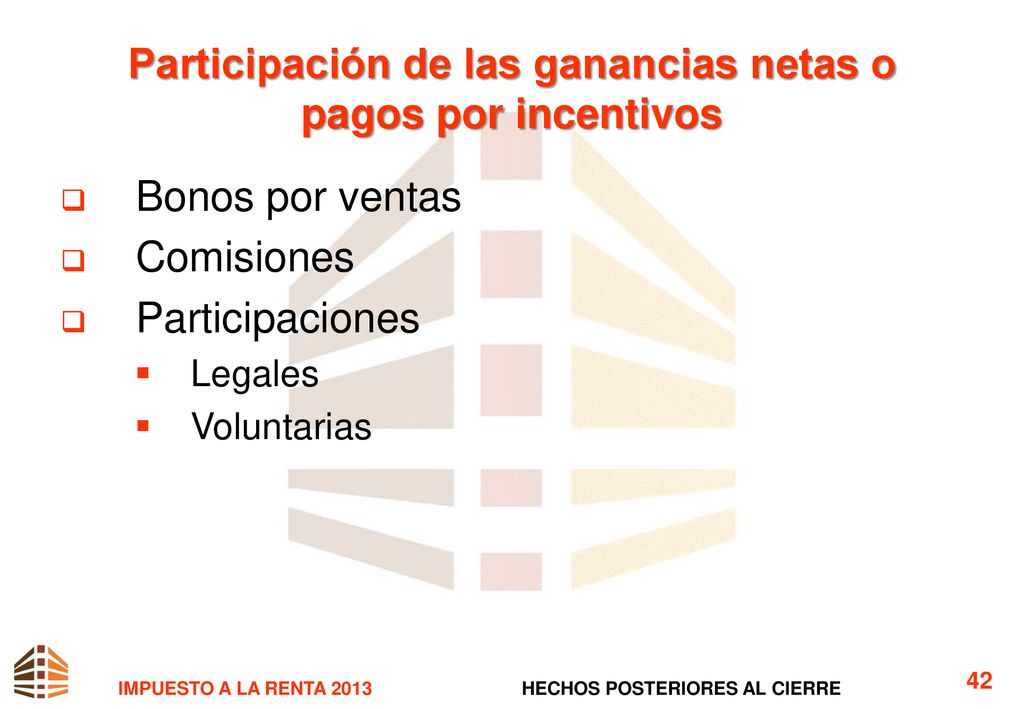 Participación de las ganancias netas o pagos por incentivos

Bonos por ventas
Comisiones
Participaciones
Legales
Voluntarias

IMPUESTO A LA RENTA 2013
HECHOS POSTERIORES AL CIERRE
42